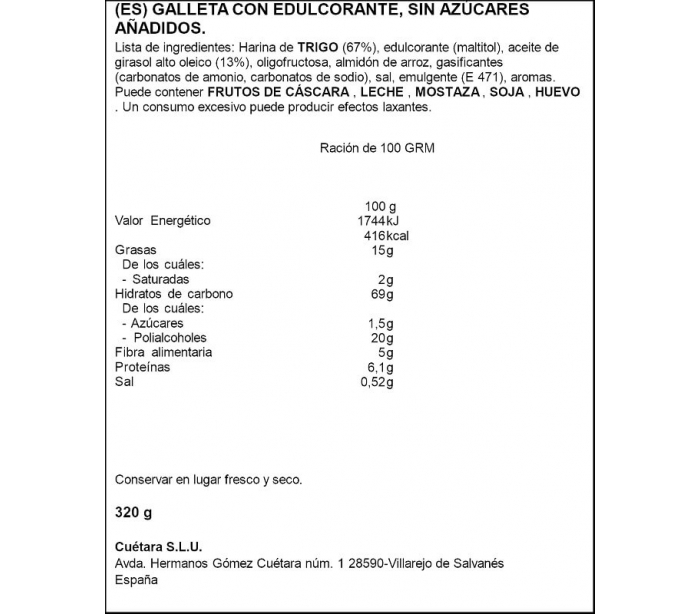 (ES) GALLETA CON EDULCORANTE, SIN AZÚCARES AÑADIDOS.

Lista de ingredientes: Harina de TRIGO (67%), edulcorante (maltitol), aceite de girasol alto oleico (13%), oligofructosa, almidón de arroz, gasificantes (carbonatos de amonio, carbonatos de sodio), sal, emulgente (E 471), aromas. Puede contener FRUTOS DE CÁSCARA , LECHE , MOSTAZA , SOJA , HUEVO . Un consumo excesivo puede producir efectos laxantes.

Ración de 100 GRM

| | 100 g |
|---|---|
| Valor Energético | 1744kJ |
| | 416kcal |
| Grasas | 15g |
| De los cuáles: | |
| - Saturadas | 2g |
| Hidratos de carbono | 69g |
| De los cuáles: | |
| - Azúcares | 1,5g |
| - Polialcoholes | 20g |
| Fibra alimentaria | 5g |
| Proteínas | 6,1g |
| Sal | 0,52g |

Conservar en lugar fresco y seco.

320 g

Cuétara S.L.U.
Avda. Hermanos Gómez Cuétara núm. 1 28590-Villarejo de Salvanés
España